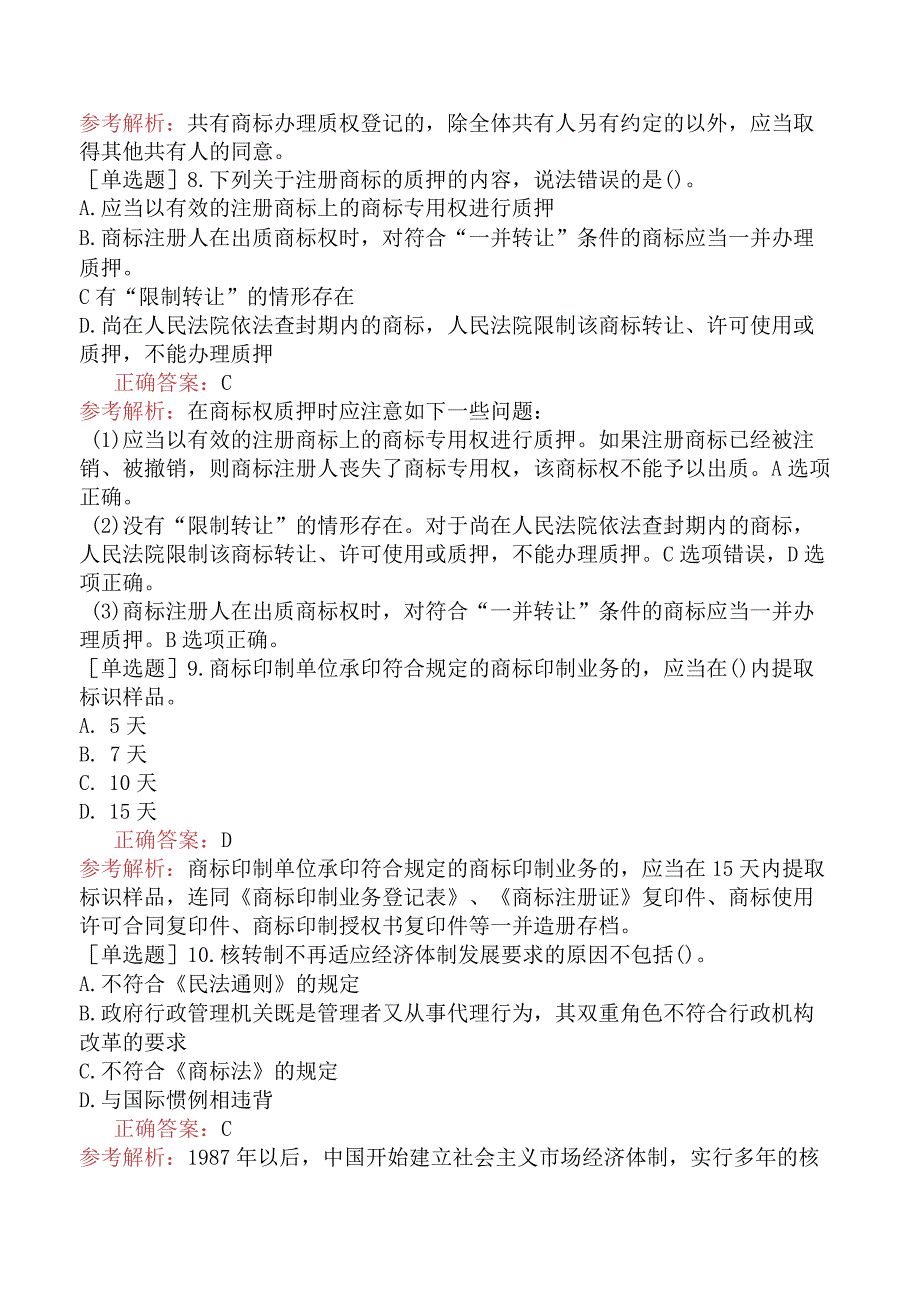 参考解析：共有商标办理质权登记的，除全体共有人另有约定的以外，应当取得其他共有人的同意。
［单选题］8.下列关于注册商标的质押的内容，说法错误的是()。
A.应当以有效的注册商标上的商标专用权进行质押
B.商标注册人在出质商标权时，对符合“一并转让”条件的商标应当一并办理质押。
C有“限制转让”的情形存在
D.尚在人民法院依法查封期内的商标，人民法院限制该商标转让、许可使用或质押，不能办理质押
正确答案：C
参考解析：在商标权质押时应注意如下一些问题：
(1)应当以有效的注册商标上的商标专用权进行质押。如果注册商标已经被注销、被撤销，则商标注册人丧失了商标专用权，该商标权不能予以出质。A选项正确。
(2)没有“限制转让”的情形存在。对于尚在人民法院依法查封期内的商标，人民法院限制该商标转让、许可使用或质押，不能办理质押。C选项错误，D选项正确。
(3)商标注册人在出质商标权时，对符合“一并转让”条件的商标应当一并办理质押。B选项正确。
［单选题］9.商标印制单位承印符合规定的商标印制业务的，应当在()内提取标识样品。
A. 5天
B. 7天
C. 10天
D. 15天
正确答案：D
参考解析：商标印制单位承印符合规定的商标印制业务的，应当在15天内提取标识样品，连同《商标印制业务登记表》、《商标注册证》复印件、商标使用许可合同复印件、商标印制授权书复印件等一并造册存档。
［单选题］10.核转制不再适应经济体制发展要求的原因不包括()。
A.不符合《民法通则》的规定
B.政府行政管理机关既是管理者又从事代理行为，其双重角色不符合行政机构改革的要求
C.不符合《商标法》的规定
D.与国际惯例相违背
正确答案：C
参考解析：1987年以后，中国开始建立社会主义市场经济体制，实行多年的核